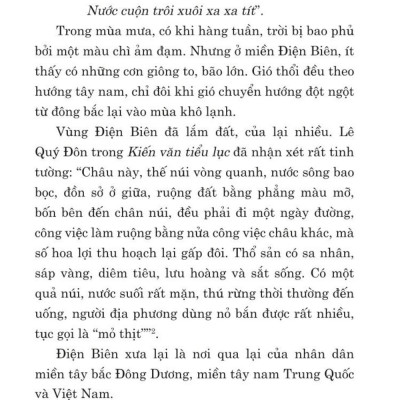 Nước cuộn trôi xuôi xa xa tít".

Trong mùa mưa, có khi hàng tuần, trời bị bao phủ bởi một màu chì ảm đạm. Nhưng ở miền Điện Biên, ít thấy có những cơn giông to, bão lớn. Gió thổi đều theo hướng tây nam, chỉ đôi khi gió chuyển hướng đột ngột từ đông bắc lại vào mùa khô lạnh.

Vùng Điện Biên đã lắm đất, của lại nhiều. Lê Quý Đôn trong Kiến văn tiểu lục đã nhận xét rất tinh tường: "Châu này, thế núi vòng quanh, nước sông bao bọc, đồn sở ở giữa, ruộng đất bằng phẳng màu mỡ, bốn bên đến chân núi, đều phải đi một ngày đường, công việc làm ruộng bằng nửa công việc châu khác, mà số hoa lợi thu hoạch lại gấp đôi. Thổ sản có sa nhân, sáp vàng, diêm tiêu, lưu hoàng và sắt sống. Có một quả núi, nước suối rất mặn, thú rừng thời thường đến uống, người địa phương dùng nỏ bắn được rất nhiều, tục gọi là "mỏ thịt""$^2$.

Điện Biên xưa lại là nơi qua lại của nhân dân miền tây bắc Đông Dương, miền tây nam Trung Quốc và Việt Nam.